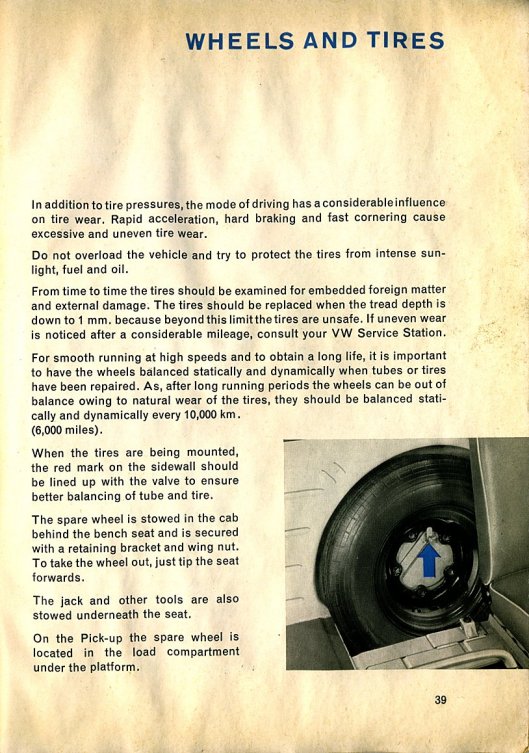 WHEELS AND TIRES

In addition to tire pressures, the mode of driving has a considerable influence on tire wear. Rapid acceleration, hard braking and fast cornering cause excessive and uneven tire wear.

Do not overload the vehicle and try to protect the tires from intense sunlight, fuel and oil.

From time to time the tires should be examined for embedded foreign matter and external damage. The tires should be replaced when the tread depth is down to 1 mm. because beyond this limit the tires are unsafe. If uneven wear is noticed after a considerable mileage, consult your VW Service Station.

For smooth running at high speeds and to obtain a long life, it is important to have the wheels balanced statically and dynamically when tubes or tires have been repaired. As, after long running periods the wheels can be out of balance owing to natural wear of the tires, they should be balanced statically and dynamically every 10,000 km.
(6,000 miles).

When the tires are being mounted, the red mark on the sidewall should be lined up with the valve to ensure better balancing of tube and tire.

The spare wheel is stowed in the cab behind the bench seat and is secured with a retaining bracket and wing nut. To take the wheel out, just tip the seat forwards.

The jack and other tools are also stowed underneath the seat.

On the Pick-up the spare wheel is located in the load compartment under the platform.

39